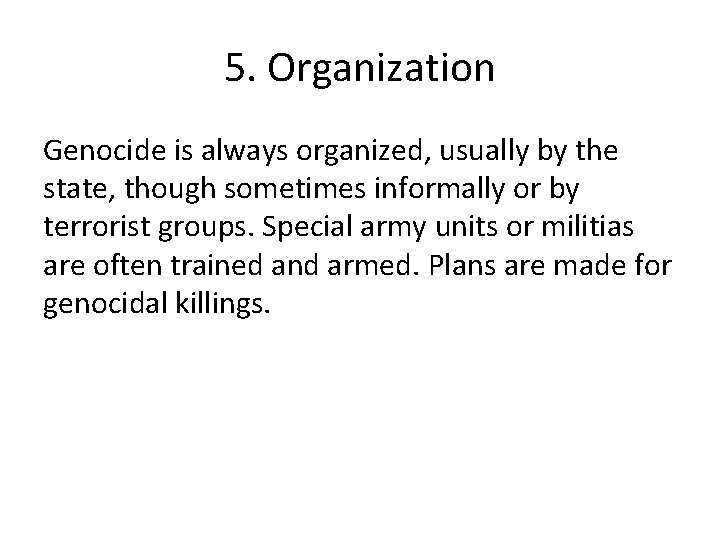 5. Organization

Genocide is always organized, usually by the state, though sometimes informally or by terrorist groups. Special army units or militias are often trained and armed. Plans are made for genocidal killings.